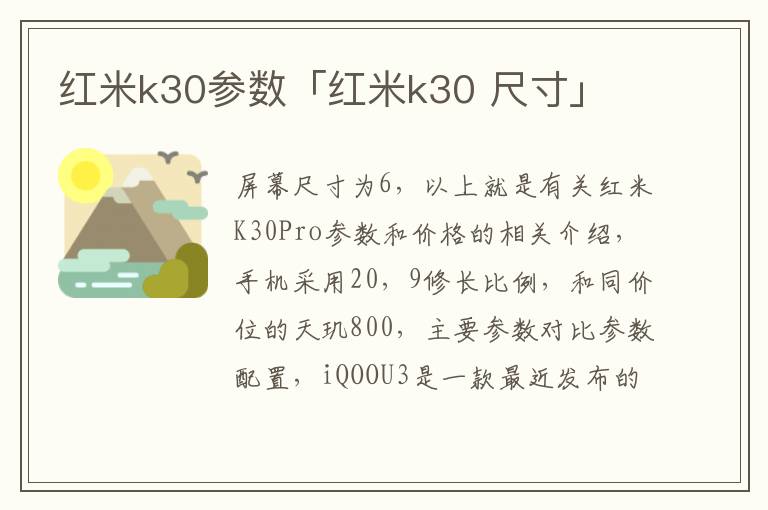 红米k30参数「红米k30 尺寸」

屏幕尺寸为6，以上就是有关红米K30Pro参数和价格的相关介绍，手机采用20，9修长比例，和同价位的天玑800，主要参数对比参数配置，iQOOU3是一款最近发布的